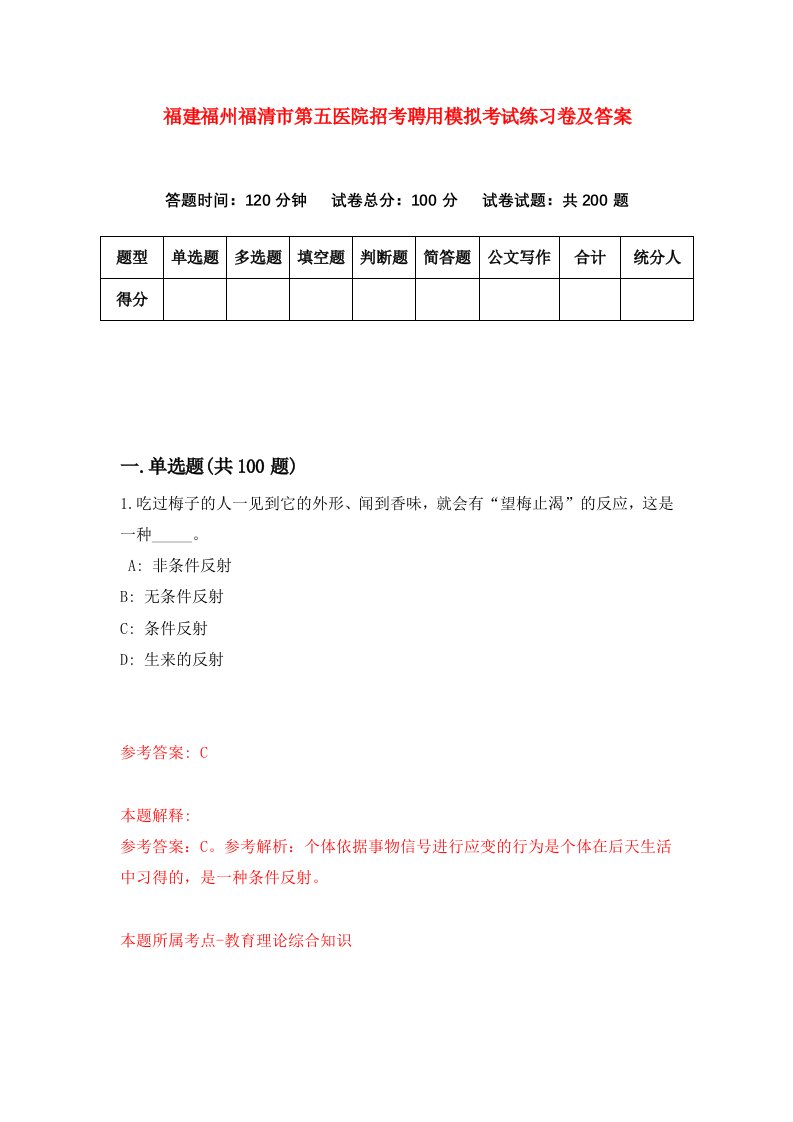 福建福州福清市第五医院招考聘用模拟考试练习卷及答案

答题时间：120 分钟　试卷总分：100 分　试卷试题：共 200 题

| 题型 | 单选题 | 多选题 | 填空题 | 判断题 | 简答题 | 公文写作 | 合计 | 统分人 |
|---|---|---|---|---|---|---|---|---|
| 得分 | | | | | | | | |

一.单选题(共 100 题)

1.吃过梅子的人一见到它的外形、闻到香味，就会有“望梅止渴”的反应，这是一种_____。

A: 非条件反射

B: 无条件反射

C: 条件反射

D: 生来的反射

参考答案: C

本题解释:
参考答案：C。参考解析：个体依据事物信号进行应变的行为是个体在后天生活中习得的，是一种条件反射。

本题所属考点-教育理论综合知识